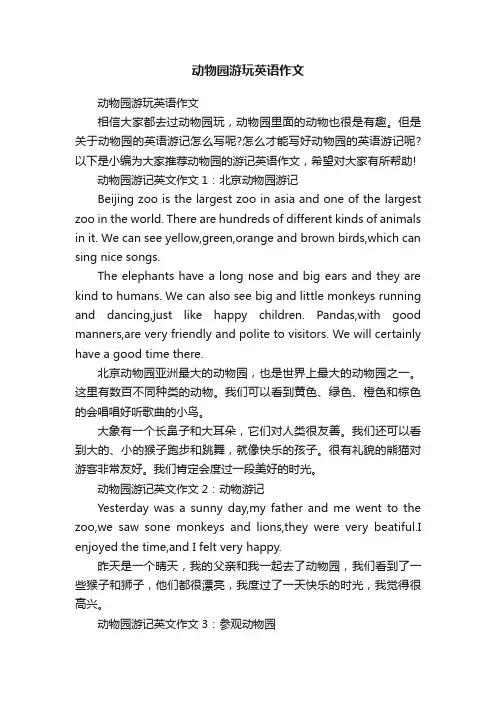 动物园游玩英语作文

动物园游玩英语作文

相信大家都去过动物园玩，动物园里面的动物也很是有趣。但是关于动物园的英语游记怎么写呢?怎么才能写好动物园的英语游记呢?以下是小编为大家推荐动物园的游记英语作文，希望对大家有所帮助!

动物园游记英文作文 1：北京动物园游记

Beijing zoo is the largest zoo in asia and one of the largest zoo in the world. There are hundreds of different kinds of animals in it. We can see yellow,green,orange and brown birds,which can sing nice songs.

The elephants have a long nose and big ears and they are kind to humans. We can also see big and little monkeys running and dancing,just like happy children. Pandas,with good manners,are very friendly and polite to visitors. We will certainly have a good time there.

北京动物园亚洲最大的动物园，也是世界上最大的动物园之一。这里有数百不同种类的动物。我们可以看到黄色、绿色、橙色和棕色的会唱唱好听歌曲的小鸟。

大象有一个长鼻子和大耳朵，它们对人类很友善。我们还可以看到大的、小的猴子跑步和跳舞，就像快乐的孩子。很有礼貌的熊猫对游客非常友好。我们肯定会度过一段美好的时光。

动物园游记英文作文 2：动物游记

Yesterday was a sunny day,my father and me went to the zoo,we saw sone monkeys and lions,they were very beatiful.I enjoyed the time,and I felt very happy.

昨天是一个晴天，我的父亲和我一起去了动物园，我们看到了一些猴子和狮子，他们都很漂亮，我度过了一天快乐的时光，我觉得很高兴。

动物园游记英文作文 3：参观动物园